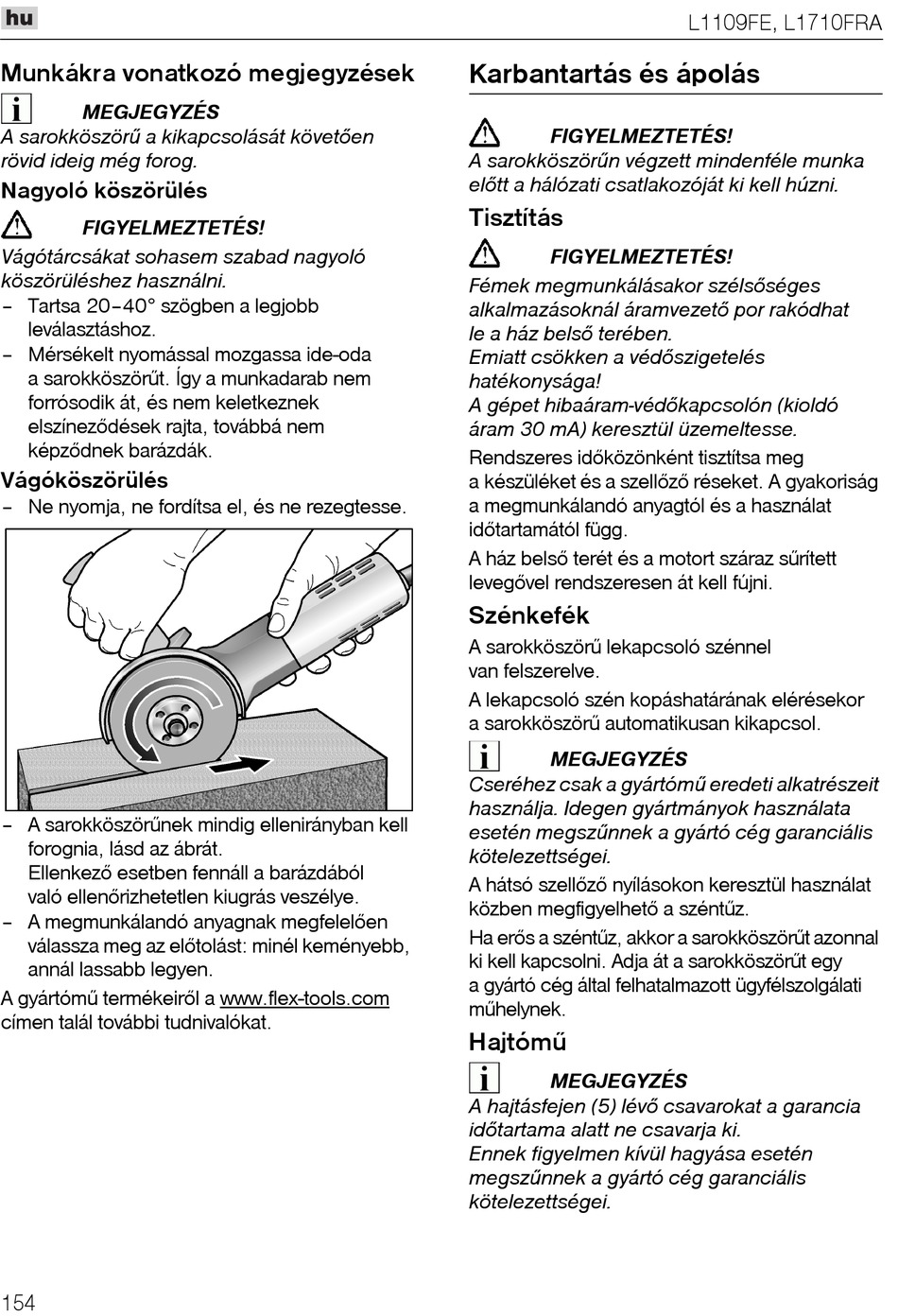 hu

L1109FE, L1710FRA

Munkákra vonatkozó megjegyzések

MEGJEGYZÉS
A sarokköszörű a kikapcsolását követően rövid ideig még forog.

Nagyoló köszörülés

FIGYELMEZTETÉS!
Vágótárcsákat sohasem szabad nagyoló köszörüléshez használni.

– Tartsa 20–40° szögben a legjobb leválasztáshoz.
– Mérsékelt nyomással mozgassa ide-oda a sarokköszörűt. Így a munkadarab nem forrósodik át, és nem keletkeznek elszíneződések rajta, továbbá nem képződnek barázdák.

Vágóköszörülés

– Ne nyomja, ne fordítsa el, és ne rezegtesse.

– A sarokköszörűnek mindig ellenirányban kell forognia, lásd az ábrát. Ellenkező esetben fennáll a barázdából való ellenőrizhetetlen kiugrás veszélye.
– A megmunkálandó anyagnak megfelelően válassza meg az előtolást: minél keményebb, annál lassabb legyen.

A gyártómű termékeiről a www.flex-tools.com címen talál további tudnivalókat.

Karbantartás és ápolás

FIGYELMEZTETÉS!
A sarokköszörűn végzett mindenféle munka előtt a hálózati csatlakozóját ki kell húzni.

Tisztítás

FIGYELMEZTETÉS!
Fémek megmunkálásakor szélsőséges alkalmazásoknál áramvezető por rakódhat le a ház belső terében.
Emiatt csökken a védőszigetelés hatékonysága!
A gépet hibaáram-védőkapcsolón (kioldó áram 30 mA) keresztül üzemeltesse.

Rendszeres időközönként tisztítsa meg a készüléket és a szellőző réseket. A gyakoriság a megmunkálandó anyagtól és a használat időtartamától függ.

A ház belső terét és a motort száraz sűrített levegővel rendszeresen át kell fújni.

Szénkefék

A sarokköszörű lekapcsoló szénnel van felszerelve.

A lekapcsoló szén kopáshatárának elérésekor a sarokköszörű automatikusan kikapcsol.

MEGJEGYZÉS
Cseréhez csak a gyártómű eredeti alkatrészeit használja. Idegen gyártmányok használata esetén megszűnnek a gyártó cég garanciális kötelezettségei.

A hátsó szellőző nyílásokon keresztül használat közben megfigyelhető a széntűz.

Ha erős a széntűz, akkor a sarokköszörűt azonnal ki kell kapcsolni. Adja át a sarokköszörűt egy a gyártó cég által felhatalmazott ügyfélszolgálati műhelynek.

Hajtómű

MEGJEGYZÉS
A hajtásfejen (5) lévő csavarokat a garancia időtartama alatt ne csavarja ki.
Ennek figyelmen kívül hagyása esetén megszűnnek a gyártó cég garanciális kötelezettségei.

154